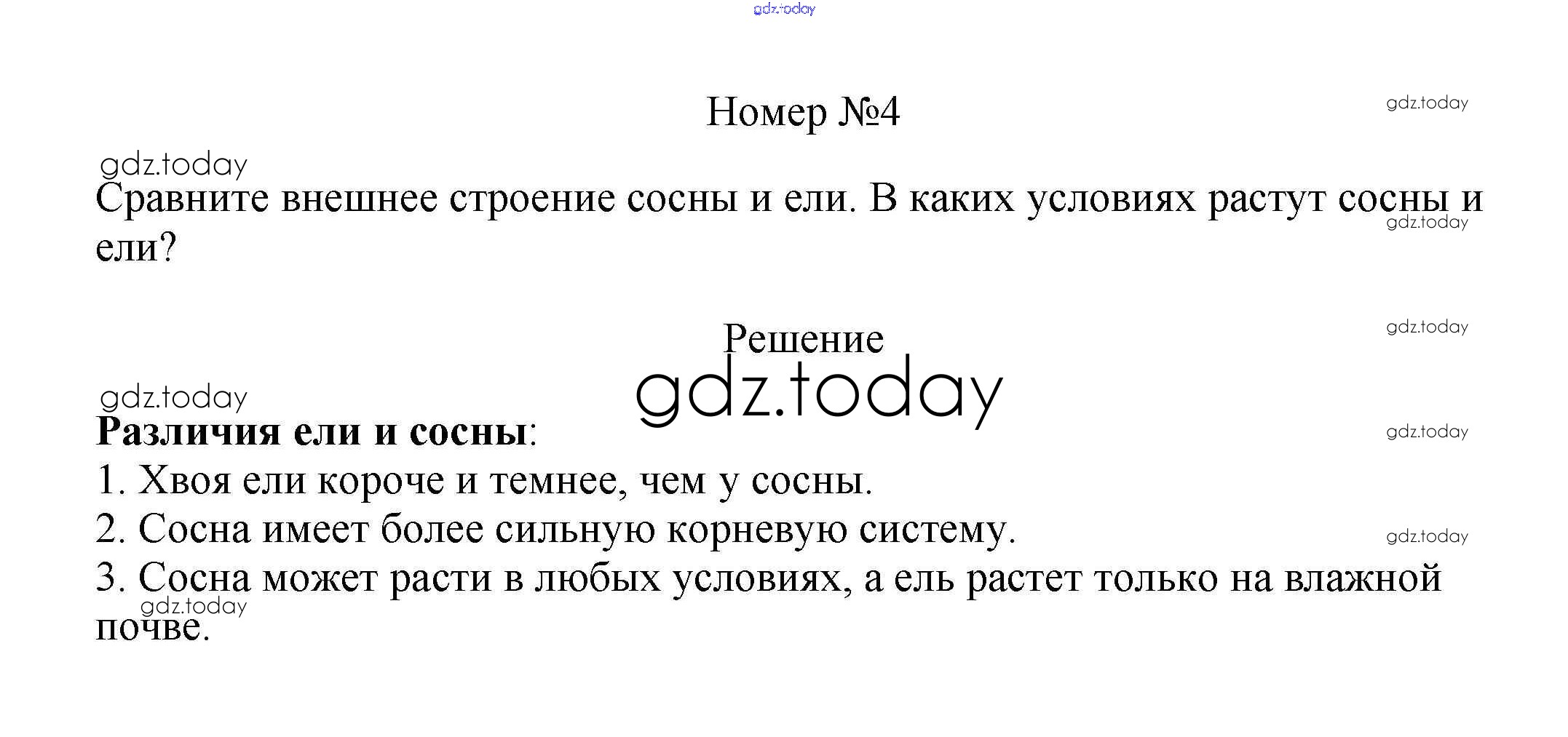 Номер №4

Сравните внешнее строение сосны и ели. В каких условиях растут сосны и ели?

Решение

Различия ели и сосны:

1. Хвоя ели короче и темнее, чем у сосны.

2. Сосна имеет более сильную корневую систему.

3. Сосна может расти в любых условиях, а ель растет только на влажной почве.

gdz.today